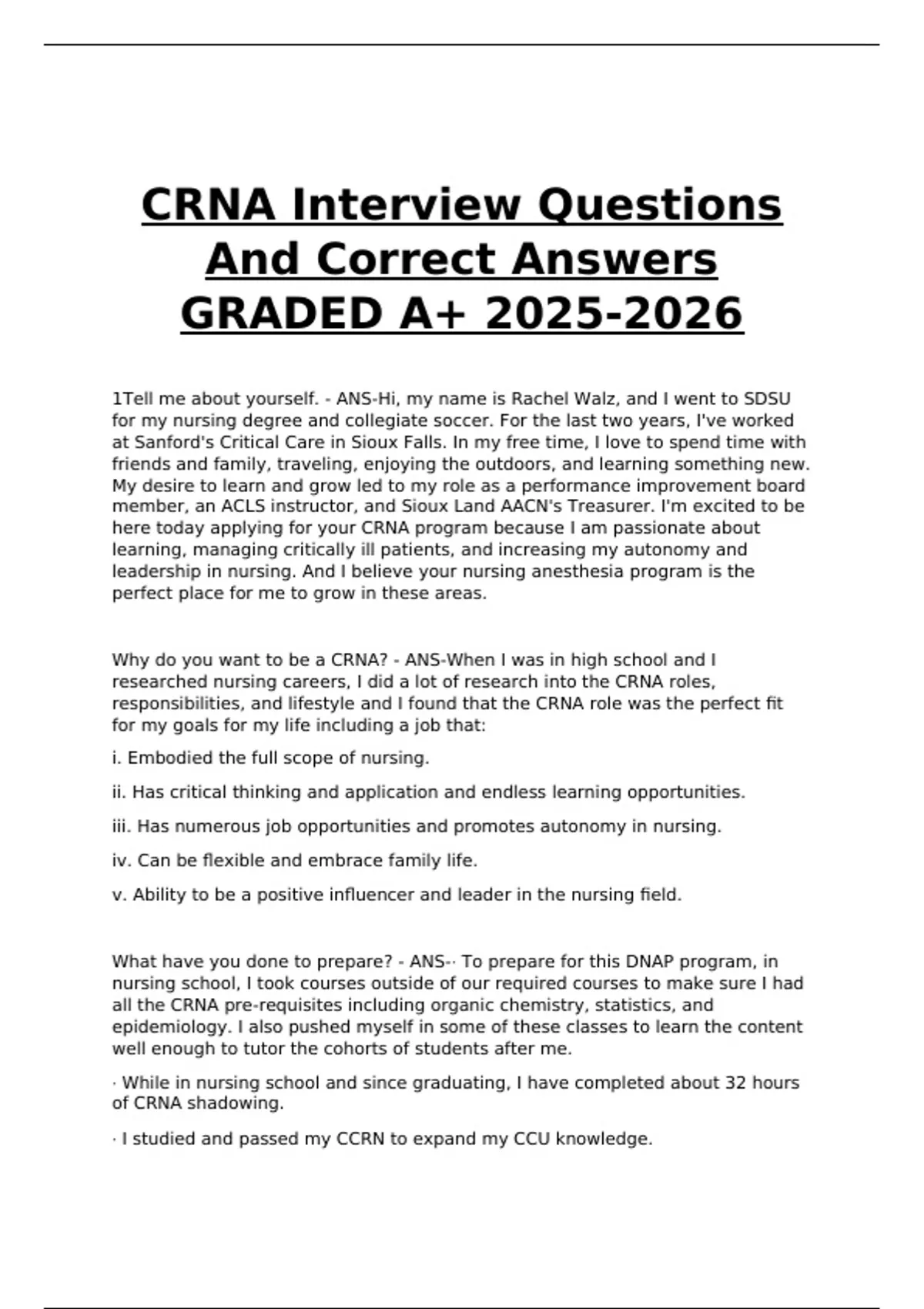 CRNA Interview Questions And Correct Answers GRADED A+ 2025-2026

1Tell me about yourself. - ANS-Hi, my name is Rachel Walz, and I went to SDSU for my nursing degree and collegiate soccer. For the last two years, I've worked at Sanford's Critical Care in Sioux Falls. In my free time, I love to spend time with friends and family, traveling, enjoying the outdoors, and learning something new. My desire to learn and grow led to my role as a performance improvement board member, an ACLS instructor, and Sioux Land AACN's Treasurer. I'm excited to be here today applying for your CRNA program because I am passionate about learning, managing critically ill patients, and increasing my autonomy and leadership in nursing. And I believe your nursing anesthesia program is the perfect place for me to grow in these areas.

Why do you want to be a CRNA? - ANS-When I was in high school and I researched nursing careers, I did a lot of research into the CRNA roles, responsibilities, and lifestyle and I found that the CRNA role was the perfect fit for my goals for my life including a job that:

i. Embodied the full scope of nursing.

ii. Has critical thinking and application and endless learning opportunities.

iii. Has numerous job opportunities and promotes autonomy in nursing.

iv. Can be flexible and embrace family life.

v. Ability to be a positive influencer and leader in the nursing field.

What have you done to prepare? - ANS-· To prepare for this DNAP program, in nursing school, I took courses outside of our required courses to make sure I had all the CRNA pre-requisites including organic chemistry, statistics, and epidemiology. I also pushed myself in some of these classes to learn the content well enough to tutor the cohorts of students after me.

· While in nursing school and since graduating, I have completed about 32 hours of CRNA shadowing.

· I studied and passed my CCRN to expand my CCU knowledge.